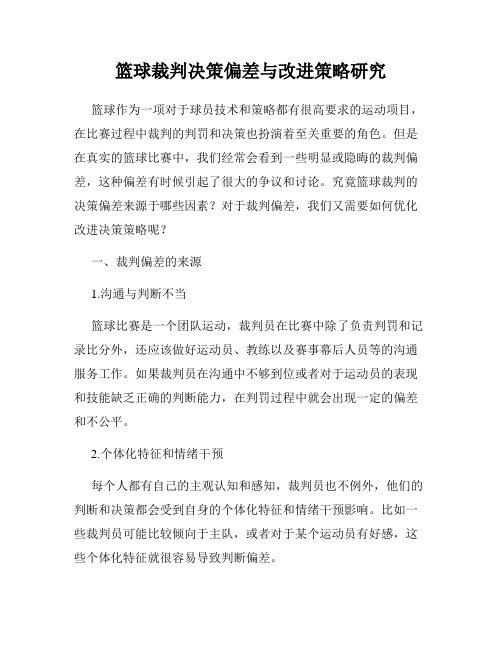 篮球裁判决策偏差与改进策略研究

篮球作为一项对于球员技术和策略都有很高要求的运动项目，在比赛过程中裁判的判罚和决策也扮演着至关重要的角色。但是在真实的篮球比赛中，我们经常会看到一些明显或隐晦的裁判偏差，这种偏差有时候引起了很大的争议和讨论。究竟篮球裁判的决策偏差来源于哪些因素？对于裁判偏差，我们又需要如何优化改进决策策略呢？

一、裁判偏差的来源

1.沟通与判断不当

篮球比赛是一个团队运动，裁判员在比赛中除了负责判罚和记录比分外，还应该做好运动员、教练以及赛事幕后人员等的沟通服务工作。如果裁判员在沟通中不够到位或者对于运动员的表现和技能缺乏正确的判断能力，在判罚过程中就会出现一定的偏差和不公平。

2.个体化特征和情绪干预

每个人都有自己的主观认知和感知，裁判员也不例外，他们的判断和决策都会受到自身的个体化特征和情绪干预影响。比如一些裁判员可能比较倾向于主队，或者对于某个运动员有好感，这些个体化特征就很容易导致判断偏差。